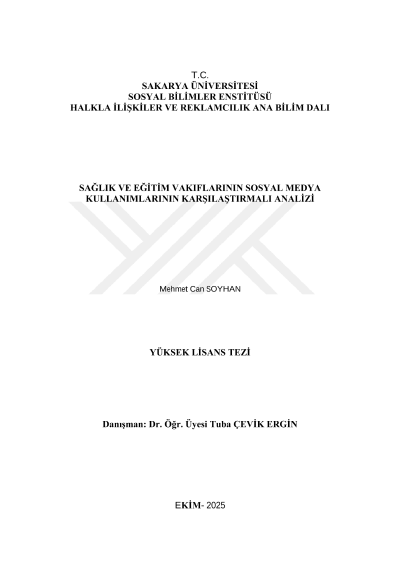 T.C.
SAKARYA ÜNİVERSİTESİ
SOSYAL BİLİMLER ENSTİTÜSÜ
HALKLA İLİŞKİLER VE REKLAMCILIK ANA BİLİM DALI

SAĞLIK VE EĞİTİM VAKIFLARININ SOSYAL MEDYA KULLANIMLARININ KARŞILAŞTIRMALI ANALİZİ

Mehmet Can SOYHAN

YÜKSEK LİSANS TEZİ

Danışman: Dr. Öğr. Üyesi Tuba ÇEVİK ERGİN

EKİM- 2025